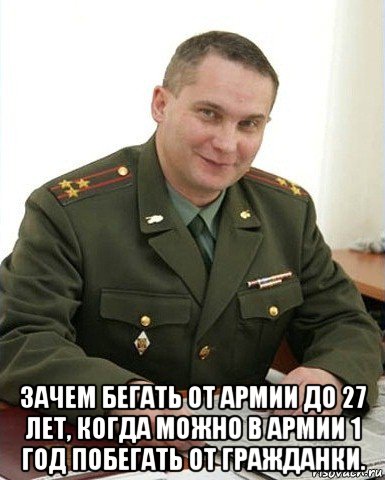 ЗАЧЕМ БЕГАТЬ ОТ АРМИИ ДО 27 ЛЕТ, КОГДА МОЖНО В АРМИИ 1 ГОД ПОБЕГАТЬ ОТ ГРАЖДАНКИ.

risovach.ru